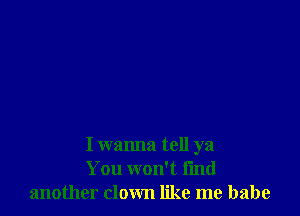 I wanna tell ya
You won't find
another clown like me babe